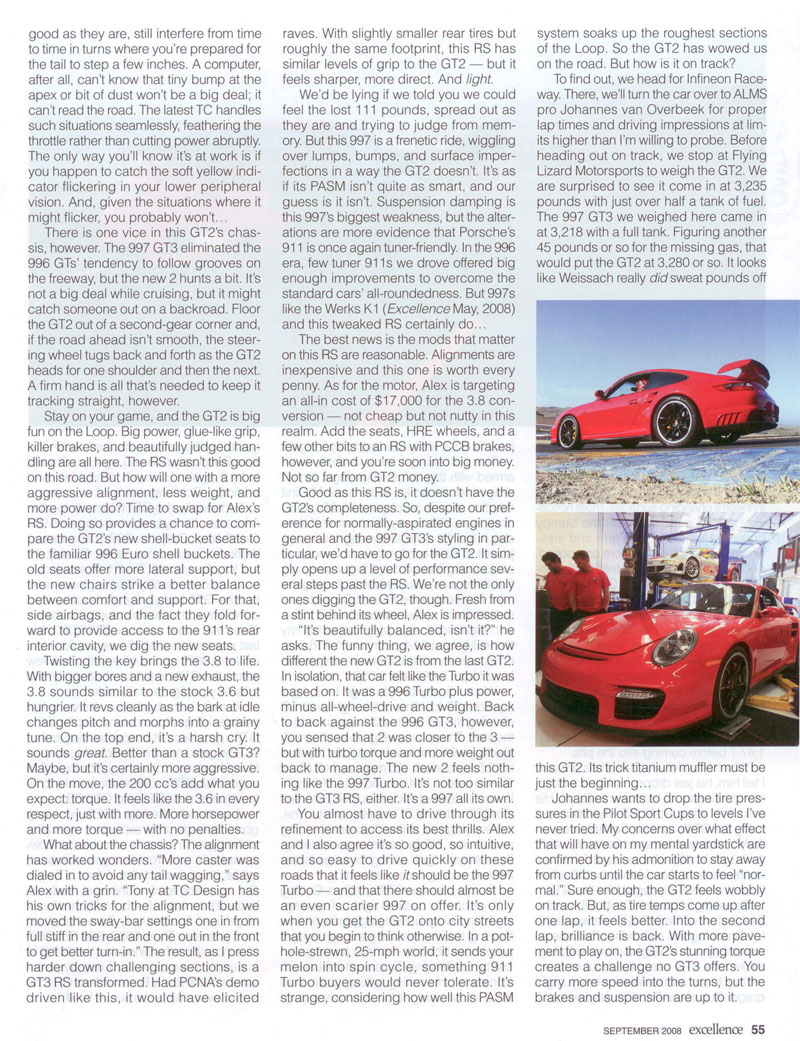 good as they are, still interfere from time to time in turns where you're prepared for the tail to step a few inches. A computer, after all, can't know that tiny bump at the apex or bit of dust won't be a big deal; it can't read the road. The latest TC handles such situations seamlessly, feathering the throttle rather than cutting power abruptly. The only way you'll know it's at work is if you happen to catch the soft yellow indicator flickering in your lower peripheral vision. And, given the situations where it might flicker, you probably won't...

There is one vice in this GT2's chassis, however. The 997 GT3 eliminated the 996 GTs' tendency to follow grooves on the freeway, but the new 2 hunts a bit. It's not a big deal while cruising, but it might catch someone out on a backroad. Floor the GT2 out of a second-gear corner and, if the road ahead isn't smooth, the steering wheel tugs back and forth as the GT2 heads for one shoulder and then the next. A firm hand is all that's needed to keep it tracking straight, however.

Stay on your game, and the GT2 is big fun on the Loop. Big power, glue-like grip, killer brakes, and beautifully judged handling are all here. The RS wasn't this good on this road. But how will one with a more aggressive alignment, less weight, and more power do? Time to swap for Alex's RS. Doing so provides a chance to compare the GT2's new shell-bucket seats to the familiar 996 Euro shell buckets. The old seats offer more lateral support, but the new chairs strike a better balance between comfort and support. For that, side airbags, and the fact they fold forward to provide access to the 911's rear interior cavity, we dig the new seats.

Twisting the key brings the 3.8 to life. With bigger bores and a new exhaust, the 3.8 sounds similar to the stock 3.6 but hungrier. It revs cleanly as the bark at idle changes pitch and morphs into a grainy tune. On the top end, it's a harsh cry. It sounds great. Better than a stock GT3? Maybe, but it's certainly more aggressive. On the move, the 200 cc's add what you expect: torque. It feels like the 3.6 in every respect, just with more. More horsepower and more torque — with no penalties.

What about the chassis? The alignment has worked wonders. "More caster was dialed in to avoid any tail wagging," says Alex with a grin. "Tony at TC Design has his own tricks for the alignment, but we moved the sway-bar settings one in from full stiff in the rear and one out in the front to get better turn-in." The result, as I press harder down challenging sections, is a GT3 RS transformed. Had PCNA's demo driven like this, it would have elicited raves. With slightly smaller rear tires but roughly the same footprint, this RS has similar levels of grip to the GT2 — but it feels sharper, more direct. And light.

We'd be lying if we told you we could feel the lost 111 pounds, spread out as they are and trying to judge from memory. But this 997 is a frenetic ride, wiggling over lumps, bumps, and surface imperfections in a way the GT2 doesn't. It's as if its PASM isn't quite as smart, and our guess is it isn't. Suspension damping is this 997's biggest weakness, but the alterations are more evidence that Porsche's 911 is once again tuner-friendly. In the 996 era, few tuner 911s we drove offered big enough improvements to overcome the standard cars' all-roundedness. But 997s like the Werks K1 (Excellence May, 2008) and this tweaked RS certainly do...

The best news is the mods that matter on this RS are reasonable. Alignments are inexpensive and this one is worth every penny. As for the motor, Alex is targeting an all-in cost of $17,000 for the 3.8 conversion — not cheap but not nutty in this realm. Add the seats, HRE wheels, and a few other bits to an RS with PCCB brakes, however, and you're soon into big money. Not so far from GT2 money.

Good as this RS is, it doesn't have the GT2's completeness. So, despite our preference for normally-aspirated engines in general and the 997 GT3's styling in particular, we'd have to go for the GT2. It simply opens up a level of performance several steps past the RS. We're not the only ones digging the GT2, though. Fresh from a stint behind its wheel, Alex is impressed.

"It's beautifully balanced, isn't it?" he asks. The funny thing, we agree, is how different the new GT2 is from the last GT2. In isolation, that car felt like the Turbo it was based on. It was a 996 Turbo plus power, minus all-wheel-drive and weight. Back to back against the 996 GT3, however, you sensed that 2 was closer to the 3 — but with turbo torque and more weight out back to manage. The new 2 feels nothing like the 997 Turbo. It's not too similar to the GT3 RS, either. It's a 997 all its own.

You almost have to drive through its refinement to access its best thrills. Alex and I also agree it's so good, so intuitive, and so easy to drive quickly on these roads that it feels like it should be the 997 Turbo — and that there should almost be an even scarier 997 on offer. It's only when you get the GT2 onto city streets that you begin to think otherwise. In a pothole-strewn, 25-mph world, it sends your melon into spin cycle, something 911 Turbo buyers would never tolerate. It's strange, considering how well this PASM system soaks up the roughest sections of the Loop. So the GT2 has wowed us on the road. But how is it on track?

To find out, we head for Infineon Raceway. There, we'll turn the car over to ALMS pro Johannes van Overbeek for proper lap times and driving impressions at limits higher than I'm willing to probe. Before heading out on track, we stop at Flying Lizard Motorsports to weigh the GT2. We are surprised to see it come in at 3,235 pounds with just over half a tank of fuel. The 997 GT3 we weighed here came in at 3,218 with a full tank. Figuring another 45 pounds or so for the missing gas, that would put the GT2 at 3,280 or so. It looks like Weissach really did sweat pounds off this GT2. Its trick titanium muffler must be just the beginning...

Johannes wants to drop the tire pressures in the Pilot Sport Cups to levels I've never tried. My concerns over what effect that will have on my mental yardstick are confirmed by his admonition to stay away from curbs until the car starts to feel "normal." Sure enough, the GT2 feels wobbly on track. But, as tire temps come up after one lap, it feels better. Into the second lap, brilliance is back. With more pavement to play on, the GT2's stunning torque creates a challenge no GT3 offers. You carry more speed into the turns, but the brakes and suspension are up to it.

SEPTEMBER 2008 excellence 55